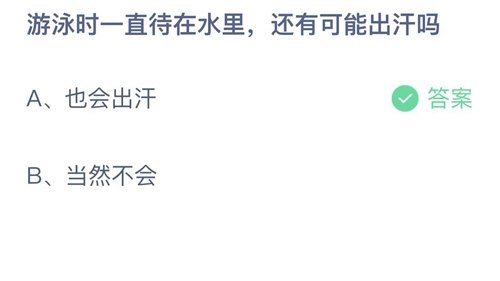 游泳时一直待在水里，还有可能出汗吗

A、也会出汗 答案

B、当然不会